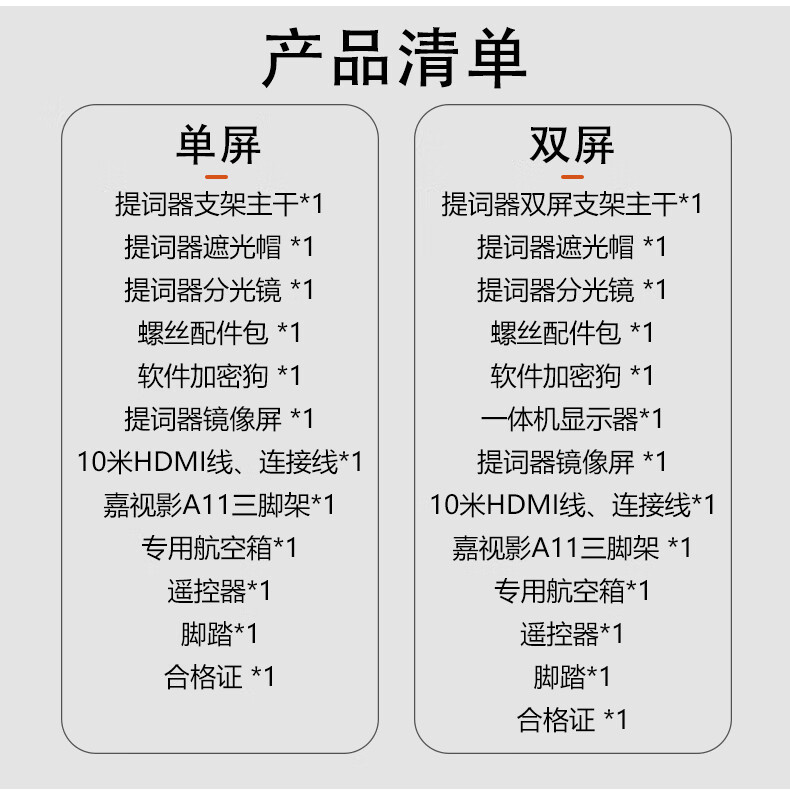 产品清单

单屏

提词器支架主干*1

提词器遮光帽 *1

提词器分光镜 *1

螺丝配件包 *1

软件加密狗 *1

提词器镜像屏 *1

10米HDMI线、连接线*1

嘉视影A11三脚架*1

专用航空箱*1

遥控器*1

脚踏*1

合格证 *1

双屏

提词器双屏支架主干*1

提词器遮光帽 *1

提词器分光镜 *1

螺丝配件包 *1

软件加密狗 *1

一体机显示器*1

提词器镜像屏 *1

10米HDMI线、连接线*1

嘉视影A11三脚架 *1

专用航空箱*1

遥控器*1

脚踏*1

合格证 *1